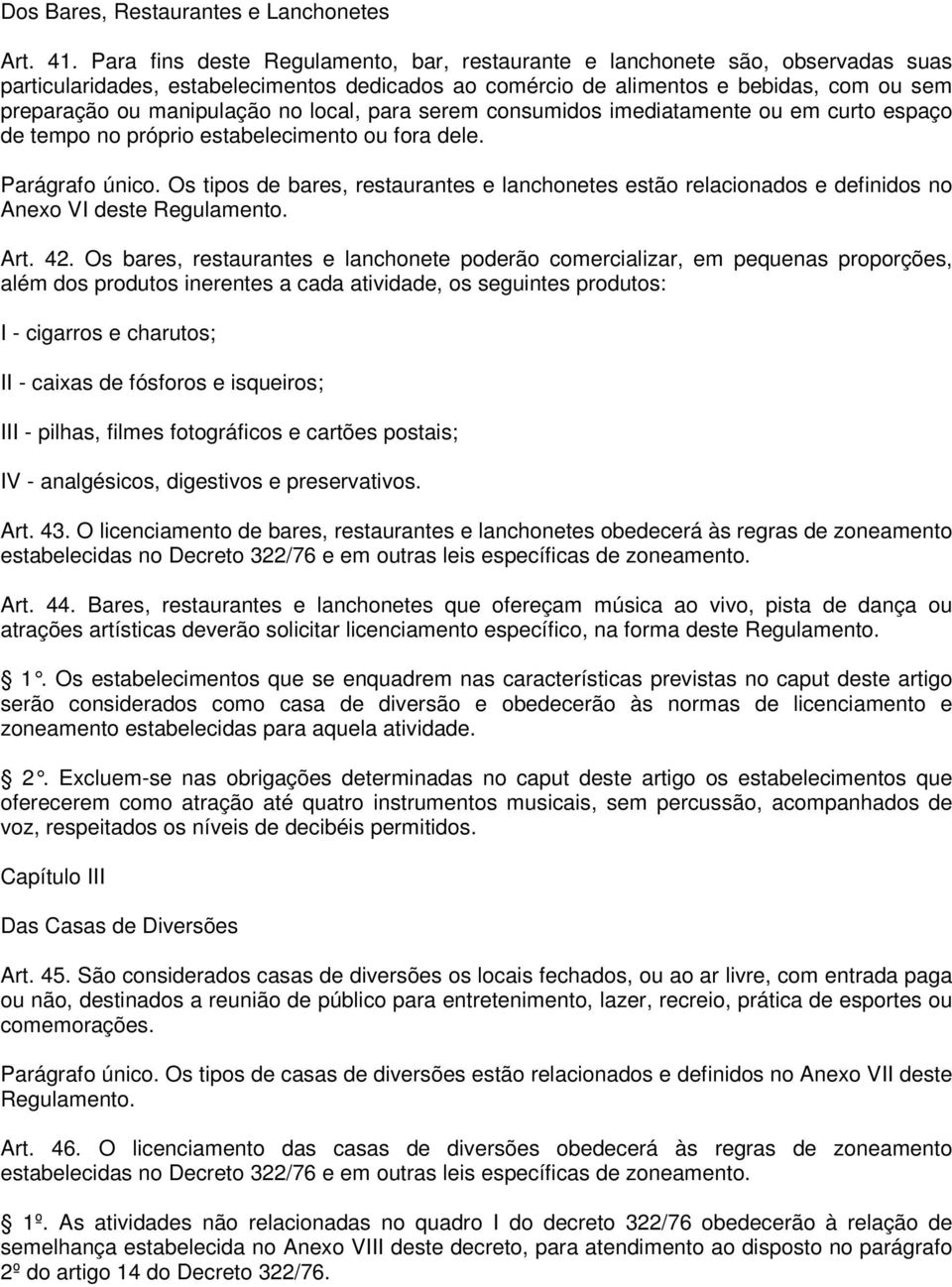 Dos Bares, Restaurantes e Lanchonetes

Art. 41. Para fins deste Regulamento, bar, restaurante e lanchonete são, observadas suas particularidades, estabelecimentos dedicados ao comércio de alimentos e bebidas, com ou sem preparação ou manipulação no local, para serem consumidos imediatamente ou em curto espaço de tempo no próprio estabelecimento ou fora dele.

Parágrafo único. Os tipos de bares, restaurantes e lanchonetes estão relacionados e definidos no Anexo VI deste Regulamento.

Art. 42. Os bares, restaurantes e lanchonete poderão comercializar, em pequenas proporções, além dos produtos inerentes a cada atividade, os seguintes produtos:

I - cigarros e charutos;

II - caixas de fósforos e isqueiros;

III - pilhas, filmes fotográficos e cartões postais;

IV - analgésicos, digestivos e preservativos.

Art. 43. O licenciamento de bares, restaurantes e lanchonetes obedecerá às regras de zoneamento estabelecidas no Decreto 322/76 e em outras leis específicas de zoneamento.

Art. 44. Bares, restaurantes e lanchonetes que ofereçam música ao vivo, pista de dança ou atrações artísticas deverão solicitar licenciamento específico, na forma deste Regulamento.

1°. Os estabelecimentos que se enquadrem nas características previstas no caput deste artigo serão considerados como casa de diversão e obedecerão às normas de licenciamento e zoneamento estabelecidas para aquela atividade.

2°. Excluem-se nas obrigações determinadas no caput deste artigo os estabelecimentos que oferecerem como atração até quatro instrumentos musicais, sem percussão, acompanhados de voz, respeitados os níveis de decibéis permitidos.

Capítulo III

Das Casas de Diversões

Art. 45. São considerados casas de diversões os locais fechados, ou ao ar livre, com entrada paga ou não, destinados a reunião de público para entretenimento, lazer, recreio, prática de esportes ou comemorações.

Parágrafo único. Os tipos de casas de diversões estão relacionados e definidos no Anexo VII deste Regulamento.

Art. 46. O licenciamento das casas de diversões obedecerá às regras de zoneamento estabelecidas no Decreto 322/76 e em outras leis específicas de zoneamento.

1º. As atividades não relacionadas no quadro I do decreto 322/76 obedecerão à relação de semelhança estabelecida no Anexo VIII deste decreto, para atendimento ao disposto no parágrafo 2º do artigo 14 do Decreto 322/76.